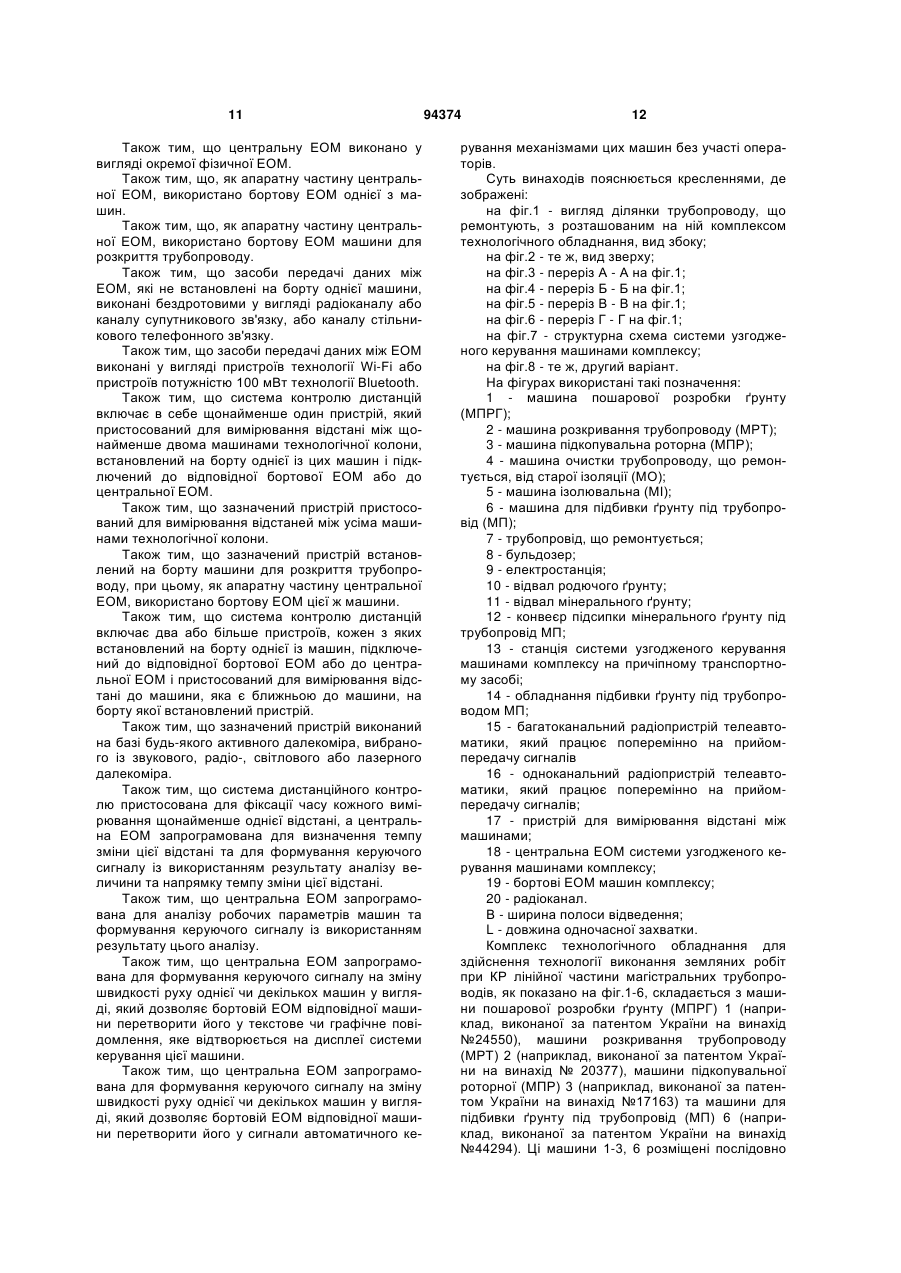 11 94374 12

Також тим, що центральну ЕОМ виконано у вигляді окремої фізичної ЕОМ.

Також тим, що, як апаратну частину центральної ЕОМ, використано бортову ЕОМ однієї з машин.

Також тим, що, як апаратну частину центральної ЕОМ, використано бортову ЕОМ машини для розкриття трубопроводу.

Також тим, що засоби передачі даних між ЕОМ, які не встановлені на борту однієї машини, виконані бездротовими у вигляді радіоканалу або каналу супутникового зв'язку, або каналу стільникового телефонного зв'язку.

Також тим, що засоби передачі даних між ЕОМ виконані у вигляді пристроїв технології Wi-Fi або пристроїв потужністю 100 мВт технології Bluetooth.

Також тим, що система контролю дистанцій включає в себе щонайменше один пристрій, який пристосований для вимірювання відстані між щонайменше двома машинами технологічної колони, встановлений на борту однієї із цих машин і підключений до відповідної бортової ЕОМ або до центральної ЕОМ.

Також тим, що зазначений пристрій пристосований для вимірювання відстаней між усіма машинами технологічної колони.

Також тим, що зазначений пристрій встановлений на борту машини для розкриття трубопроводу, при цьому, як апаратну частину центральної ЕОМ, використано бортову ЕОМ цієї ж машини.

Також тим, що система контролю дистанцій включає два або більше пристроїв, кожен з яких встановлений на борту однієї із машин, підключений до відповідної бортової ЕОМ або до центральної ЕОМ і пристосований для вимірювання відстані до машини, яка є ближньою до машини, на борту якої встановлений пристрій.

Також тим, що зазначений пристрій виконаний на базі будь-якого активного далекоміра, вибраного із звукового, радіо-, світлового або лазерного далекоміра.

Також тим, що система дистанційного контролю пристосована для фіксації часу кожного вимірювання щонайменше однієї відстані, а центральна ЕОМ запрограмована для визначення темпу зміни цієї відстані та для формування керуючого сигналу із використанням результату аналізу величини та напрямку темпу зміни цієї відстані.

Також тим, що центральна ЕОМ запрограмована для аналізу робочих параметрів машин та формування керуючого сигналу із використанням результату цього аналізу.

Також тим, що центральна ЕОМ запрограмована для формування керуючого сигналу на зміну швидкості руху однієї чи декількох машин у вигляді, який дозволяє бортовій ЕОМ відповідної машини перетворити його у текстове чи графічне повідомлення, яке відтворюється на дисплеї системи керування цієї машини.

Також тим, що центральна ЕОМ запрограмована для формування керуючого сигналу на зміну швидкості руху однієї чи декількох машин у вигляді, який дозволяє бортовій ЕОМ відповідної машини перетворити його у сигнали автоматичного керування механізмами цих машин без участі операторів.

Суть винаходів пояснюється кресленнями, де зображені:

на фіг.1 - вигляд ділянки трубопроводу, що ремонтують, з розташованим на ній комплексом технологічного обладнання, вид збоку;

на фіг.2 - те ж, вид зверху;

на фіг.3 - переріз А - А на фіг.1;

на фіг.4 - переріз Б - Б на фіг.1;

на фіг.5 - переріз В - В на фіг.1;

на фіг.6 - переріз Г - Г на фіг.1;

на фіг.7 - структурна схема системи узгодженого керування машинами комплексу;

на фіг.8 - те ж, другий варіант.

На фігурах використані такі позначення:

1 - машина пошарової розробки ґрунту (МПРГ);

2 - машина розкривання трубопроводу (МРТ);

3 - машина підкопувальна роторна (МПР);

4 - машина очистки трубопроводу, що ремонтується, від старої ізоляції (МО);

5 - машина ізолювальна (МІ);

6 - машина для підбивки ґрунту під трубопровід (МП);

7 - трубопровід, що ремонтується;

8 - бульдозер;

9 - електростанція;

10 - відвал родючого ґрунту;

11 - відвал мінерального ґрунту;

12 - конвеєр підсипки мінерального ґрунту під трубопровід МП;

13 - станція системи узгодженого керування машинами комплексу на причіпному транспортному засобі;

14 - обладнання підбивки ґрунту під трубопроводом МП;

15 - багатоканальний радіопристрій телеавтоматики, який працює поперемінно на прийом-передачу сигналів

16 - одноканальний радіопристрій телеавтоматики, який працює поперемінно на прийом-передачу сигналів;

17 - пристрій для вимірювання відстані між машинами;

18 - центральна ЕОМ системи узгодженого керування машинами комплексу;

19 - бортові ЕОМ машин комплексу;

20 - радіоканал.

В - ширина полоси відведення;

L - довжина одночасної захватки.

Комплекс технологічного обладнання для здійснення технології виконання земляних робіт при КР лінійної частини магістральних трубопроводів, як показано на фіг.1-6, складається з машини пошарової розробки ґрунту (МПРГ) 1 (наприклад, виконаної за патентом України на винахід №24550), машини розкривання трубопроводу (МРТ) 2 (наприклад, виконаної за патентом України на винахід № 20377), машини підкопувальної роторної (МПР) 3 (наприклад, виконаної за патентом України на винахід №17163) та машини для підбивки ґрунту під трубопровід (МП) 6 (наприклад, виконаної за патентом України на винахід №44294). Ці машини 1-3, 6 розміщені послідовно